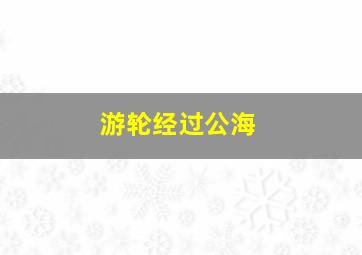 游轮经过公海